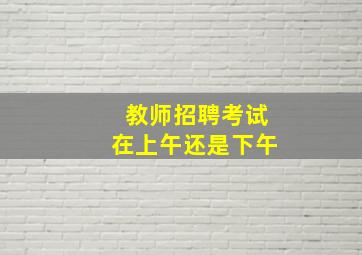 教师招聘考试
在上午还是下午